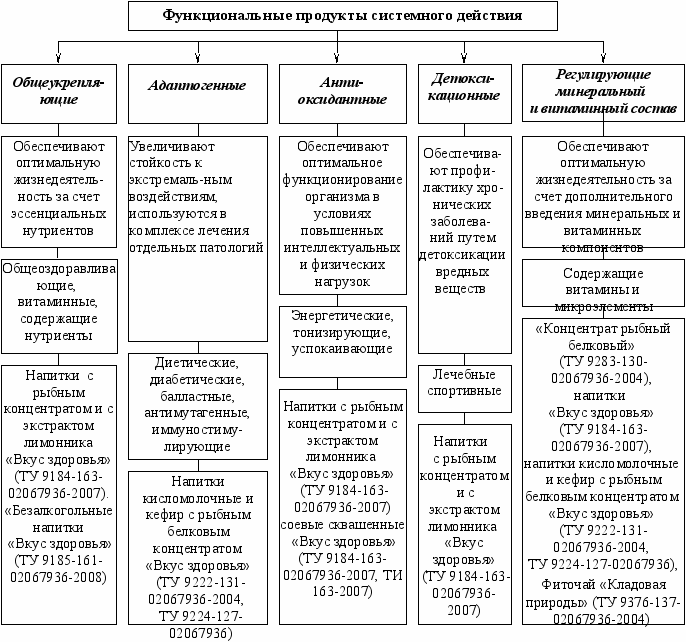 Функциональные продукты системного действия

Общеукрепляющие

Обеспечивают оптимальную жизнедеятельность за счет эссенциальных нутриентов

Общеоздоравливающие, витаминные, содержащие нутриенты

Напитки с рыбным концентратом и с экстрактом лимонника «Вкус здоровья» (ТУ 9184-163-02067936-2007). «Безалкогольные напитки «Вкус здоровья» (ТУ 9185-161-02067936-2008)

Адаптогенные

Увеличивают стойкость к экстремаль-ным воздействиям, используются в комплексе лечения отдельных патологий

Диетические, диабетические, балластные, антимутагенные, иммуностимулирующие

Напитки кисломолочные и кефир с рыбным белковым концентратом «Вкус здоровья» (ТУ 9222-131-02067936-2004, ТУ 9224-127-02067936)

Антиоксидантные

Обеспечивают оптимальное функционирование организма в условиях повышенных интеллектуальных и физических нагрузок

Энергетические, тонизирующие, успокаивающие

Напитки с рыбным концентратом и с экстрактом лимонника «Вкус здоровья» (ТУ 9184-163-02067936-2007) соевые сквашенные «Вкус здоровья» (ТУ 9184-163-02067936-2007, ТИ 163-2007)

Детоксикационные

Обеспечивают профилактику хронических заболеваний путем детоксикации вредных веществ

Лечебные спортивные

Напитки с рыбным концентратом и с экстрактом лимонника «Вкус здоровья» (ТУ 9184-163-02067936-2007)

Регулирующие минеральный и витаминный состав

Обеспечивают оптимальную жизнедеятельность за счет дополнительного введения минеральных и витаминных компонентов

Содержащие витамины и микроэлементы

«Концентрат рыбный белковый» (ТУ 9283-130-02067936-2004), напитки «Вкус здоровья» (ТУ 9184-163-02067936-2007), напитки кисломолочные и кефир с рыбным белковым концентратом «Вкус здоровья» (ТУ 9222-131-02067936-2004, ТУ 9224-127-02067936), Фиточай «Кладовая природы» (ТУ 9376-137-02067936-2004)